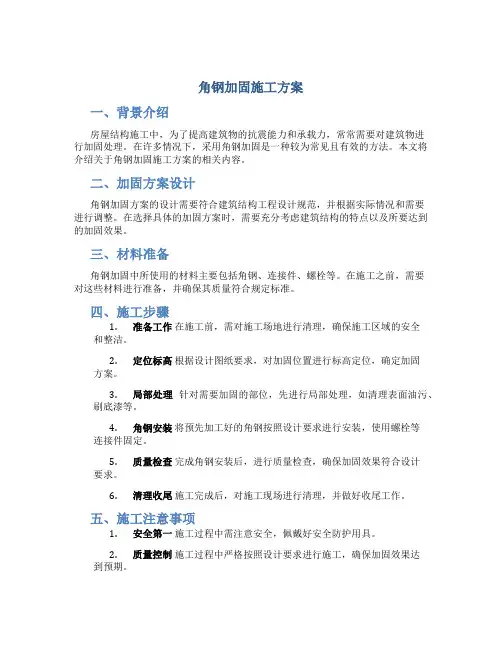 角钢加固施工方案

一、背景介绍

房屋结构施工中，为了提高建筑物的抗震能力和承载力，常常需要对建筑物进行加固处理。在许多情况下，采用角钢加固是一种较为常见且有效的方法。本文将介绍关于角钢加固施工方案的相关内容。

二、加固方案设计

角钢加固方案的设计需要符合建筑结构工程设计规范，并根据实际情况和需要进行调整。在选择具体的加固方案时，需要充分考虑建筑结构的特点以及所要达到的加固效果。

三、材料准备

角钢加固中所使用的材料主要包括角钢、连接件、螺栓等。在施工之前，需要对这些材料进行准备，并确保其质量符合规定标准。

四、施工步骤

1. 准备工作 在施工前，需对施工场地进行清理，确保施工区域的安全和整洁。

2. 定位标高 根据设计图纸要求，对加固位置进行标高定位，确定加固方案。

3. 局部处理 针对需要加固的部位，先进行局部处理，如清理表面油污、刷底漆等。

4. 角钢安装 将预先加工好的角钢按照设计要求进行安装，使用螺栓等连接件固定。

5. 质量检查 完成角钢安装后，进行质量检查，确保加固效果符合设计要求。

6. 清理收尾 施工完成后，对施工现场进行清理，并做好收尾工作。

五、施工注意事项

1. 安全第一 施工过程中需注意安全，佩戴好安全防护用具。

2. 质量控制 施工过程中严格按照设计要求进行施工，确保加固效果达到预期。